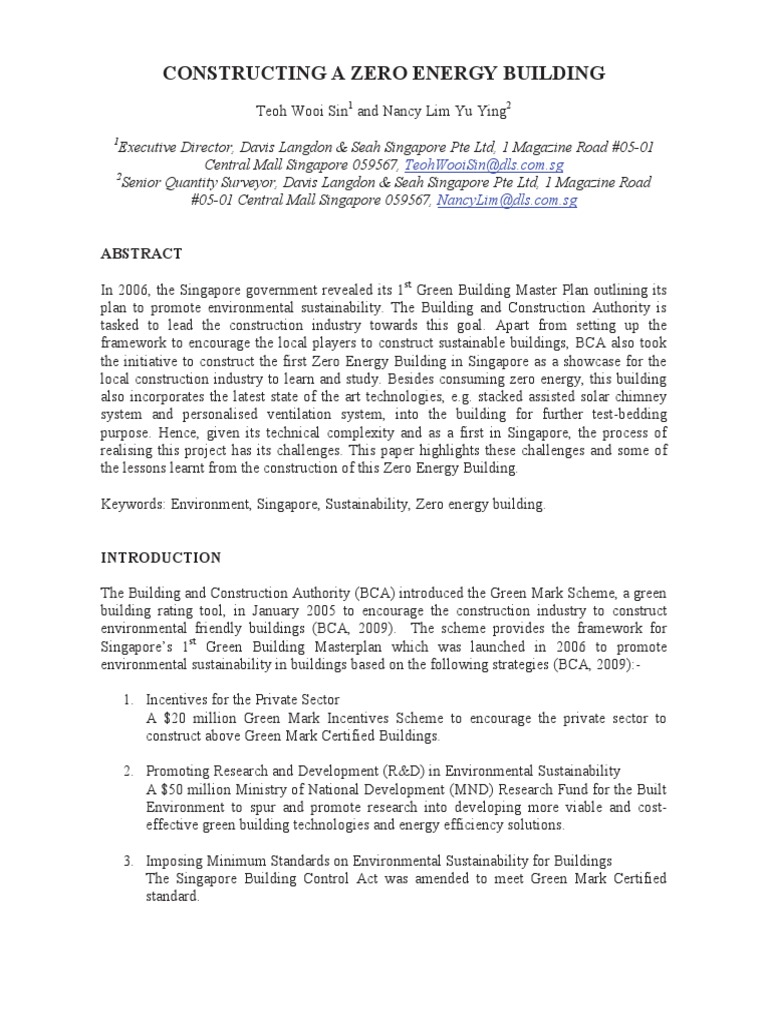 CONSTRUCTING A ZERO ENERGY BUILDING

Teoh Wooi Sin$^1$ and Nancy Lim Yu Ying$^2$

$^1$Executive Director, Davis Langdon & Seah Singapore Pte Ltd, 1 Magazine Road #05-01 Central Mall Singapore 059567, TeohWooiSin@dls.com.sg
$^2$Senior Quantity Surveyor, Davis Langdon & Seah Singapore Pte Ltd, 1 Magazine Road #05-01 Central Mall Singapore 059567, NancyLim@dls.com.sg

ABSTRACT

In 2006, the Singapore government revealed its 1$^{st}$ Green Building Master Plan outlining its plan to promote environmental sustainability. The Building and Construction Authority is tasked to lead the construction industry towards this goal. Apart from setting up the framework to encourage the local players to construct sustainable buildings, BCA also took the initiative to construct the first Zero Energy Building in Singapore as a showcase for the local construction industry to learn and study. Besides consuming zero energy, this building also incorporates the latest state of the art technologies, e.g. stacked assisted solar chimney system and personalised ventilation system, into the building for further test-bedding purpose. Hence, given its technical complexity and as a first in Singapore, the process of realising this project has its challenges. This paper highlights these challenges and some of the lessons learnt from the construction of this Zero Energy Building.

Keywords: Environment, Singapore, Sustainability, Zero energy building.

INTRODUCTION

The Building and Construction Authority (BCA) introduced the Green Mark Scheme, a green building rating tool, in January 2005 to encourage the construction industry to construct environmental friendly buildings (BCA, 2009). The scheme provides the framework for Singapore's 1$^{st}$ Green Building Masterplan which was launched in 2006 to promote environmental sustainability in buildings based on the following strategies (BCA, 2009):-

1. Incentives for the Private Sector
A $20 million Green Mark Incentives Scheme to encourage the private sector to construct above Green Mark Certified Buildings.

2. Promoting Research and Development (R&D) in Environmental Sustainability
A $50 million Ministry of National Development (MND) Research Fund for the Built Environment to spur and promote research into developing more viable and cost-effective green building technologies and energy efficiency solutions.

3. Imposing Minimum Standards on Environmental Sustainability for Buildings
The Singapore Building Control Act was amended to meet Green Mark Certified standard.